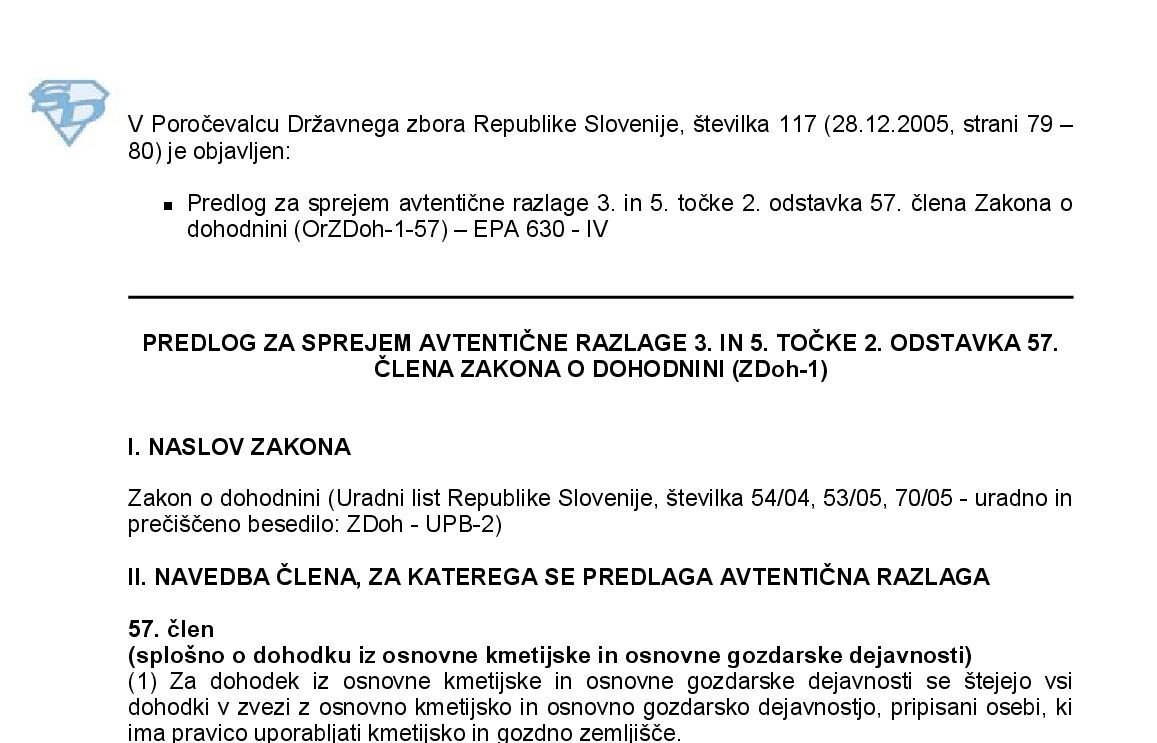 V Poročevalcu Državnega zbora Republike Slovenije, številka 117 (28.12.2005, strani 79 – 80) je objavljen:

▪ Predlog za sprejem avtentične razlage 3. in 5. točke 2. odstavka 57. člena Zakona o dohodnini (OrZDoh-1-57) – EPA 630 - IV

PREDLOG ZA SPREJEM AVTENTIČNE RAZLAGE 3. IN 5. TOČKE 2. ODSTAVKA 57. ČLENA ZAKONA O DOHODNINI (ZDoh-1)

I. NASLOV ZAKONA

Zakon o dohodnini (Uradni list Republike Slovenije, številka 54/04, 53/05, 70/05 - uradno in prečiščeno besedilo: ZDoh - UPB-2)

II. NAVEDBA ČLENA, ZA KATEREGA SE PREDLAGA AVTENTIČNA RAZLAGA

57. člen
(splošno o dohodku iz osnovne kmetijske in osnovne gozdarske dejavnosti)
(1) Za dohodek iz osnovne kmetijske in osnovne gozdarske dejavnosti se štejejo vsi dohodki v zvezi z osnovno kmetijsko in osnovno gozdarsko dejavnostjo, pripisani osebi, ki ima pravico uporabljati kmetijsko in gozdno zemljišče.